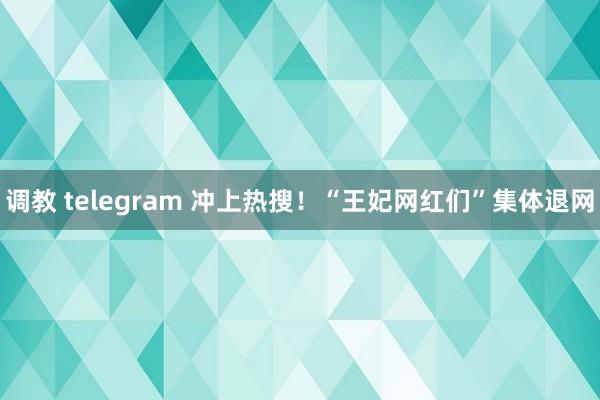 调教 telegram 冲上热搜！“王妃网红们”集体退网